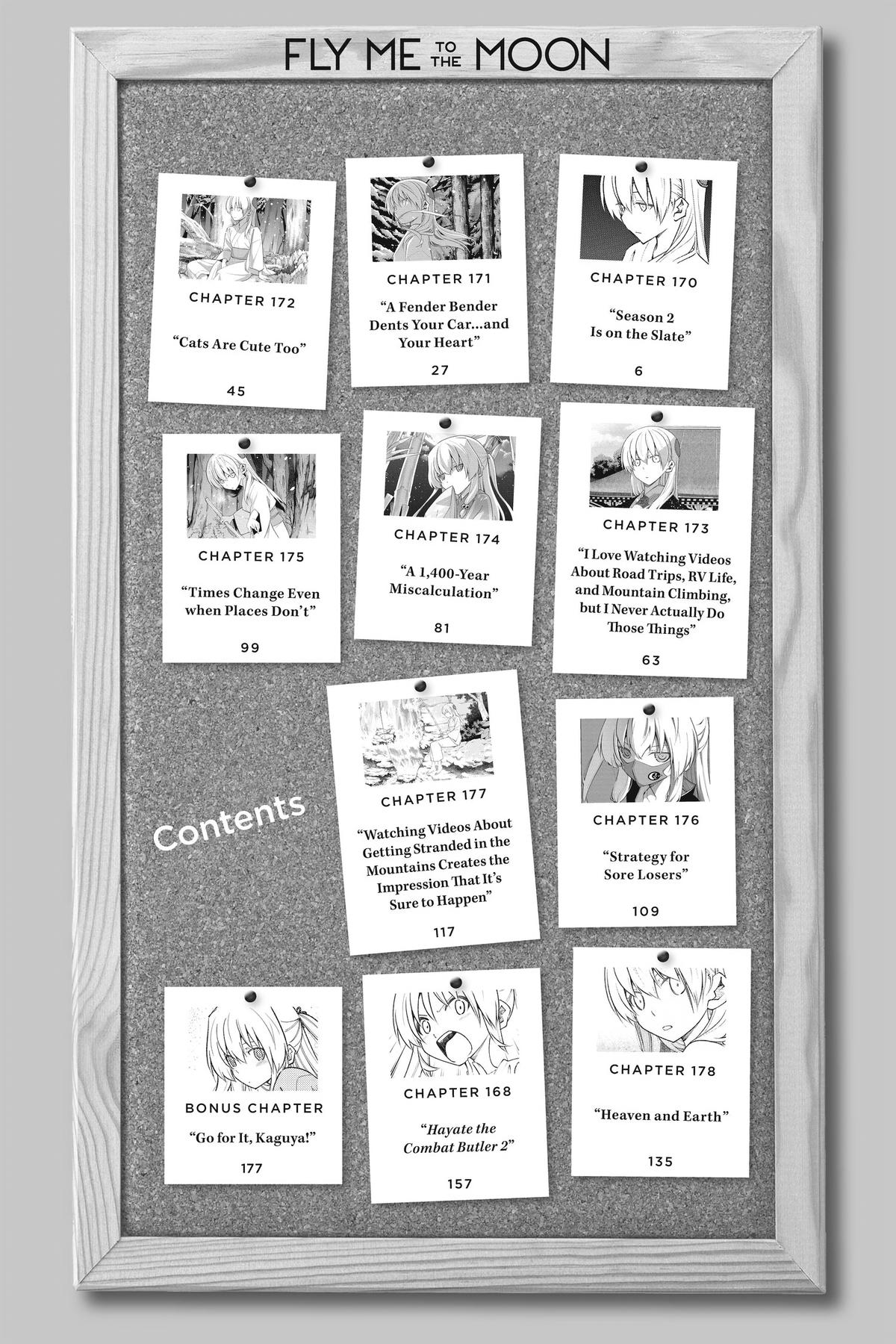 FLY ME TO THE MOON

CHAPTER 172

"Cats Are Cute Too"

45

CHAPTER 171

"A Fender Bender Dents Your Car...and Your Heart"

27

CHAPTER 170

"Season 2 Is on the Slate"

6

CHAPTER 175

"Times Change Even when Places Don't"

99

CHAPTER 174

"A 1,400-Year Miscalculation"

81

CHAPTER 173

"I Love Watching Videos About Road Trips, RV Life, and Mountain Climbing, but I Never Actually Do Those Things"

63

Contents

CHAPTER 177

"Watching Videos About Getting Stranded in the Mountains Creates the Impression That It's Sure to Happen"

117

CHAPTER 176

"Strategy for Sore Losers"

109

BONUS CHAPTER

"Go for It, Kaguya!"

177

CHAPTER 168

"Hayate the Combat Butler 2"

157

CHAPTER 178

"Heaven and Earth"

135